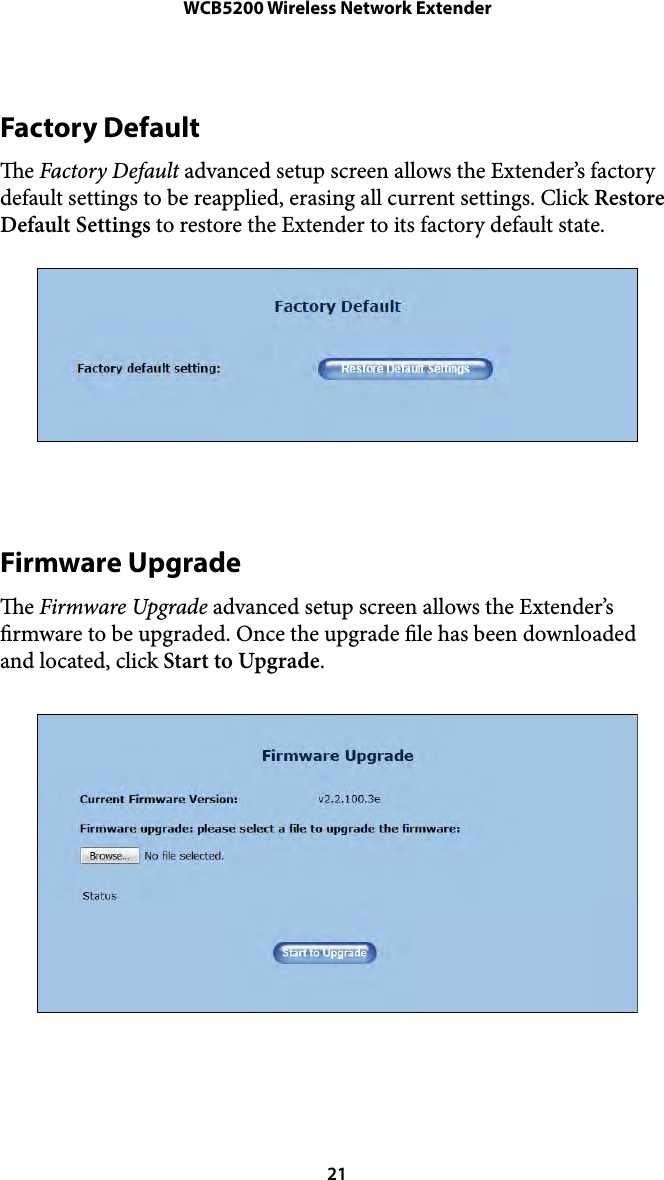 WCB5200 Wireless Network Extender

Factory Default

The Factory Default advanced setup screen allows the Extender's factory default settings to be reapplied, erasing all current settings. Click Restore Default Settings to restore the Extender to its factory default state.

Factory Default

Factory default setting:

Restore Default Settings

Firmware Upgrade

The Firmware Upgrade advanced setup screen allows the Extender's firmware to be upgraded. Once the upgrade file has been downloaded and located, click Start to Upgrade.

Firmware Upgrade

Current Firmware Version: v2.2.100.3e

Firmware upgrade: please select a file to upgrade the firmware:

Browse... No file selected.

Status

Start to Upgrade

21